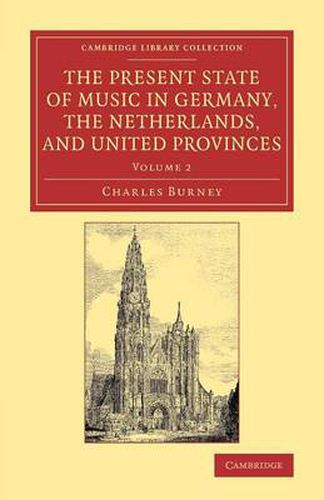 CAMBRIDGE LIBRARY COLLECTION

THE PRESENT STATE OF MUSIC IN GERMANY, THE NETHERLANDS, AND UNITED PROVINCES

VOLUME 2

CHARLES BURNEY

CAMBRIDGE